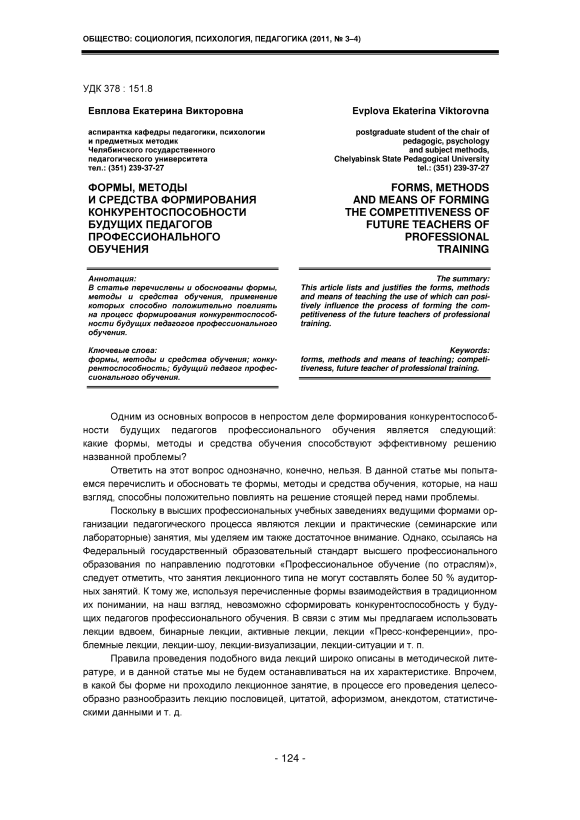 ОБЩЕСТВО: СОЦИОЛОГИЯ, ПСИХОЛОГИЯ, ПЕДАГОГИКА (2011, № 3–4)

УДК 378 : 151.8

Евплова Екатерина Викторовна

аспирантка кафедры педагогики, психологии и предметных методик
Челябинского государственного педагогического университета
тел.: (351) 239-37-27

ФОРМЫ, МЕТОДЫ И СРЕДСТВА ФОРМИРОВАНИЯ КОНКУРЕНТОСПОСОБНОСТИ БУДУЩИХ ПЕДАГОГОВ ПРОФЕССИОНАЛЬНОГО ОБУЧЕНИЯ

Аннотация:
В статье перечислены и обоснованы формы, методы и средства обучения, применение которых способно положительно повлиять на процесс формирования конкурентоспособности будущих педагогов профессионального обучения.

Ключевые слова:
формы, методы и средства обучения; конкурентоспособность; будущий педагог профессионального обучения.

Evplova Ekaterina Viktorovna

postgraduate student of the chair of pedagogic, psychology and subject methods,
Chelyabinsk State Pedagogical University
tel.: (351) 239-37-27

FORMS, METHODS AND MEANS OF FORMING THE COMPETITIVENESS OF FUTURE TEACHERS OF PROFESSIONAL TRAINING

The summary:
This article lists and justifies the forms, methods and means of teaching the use of which can positively influence the process of forming the competitiveness of the future teachers of professional training.

Keywords:
forms, methods and means of teaching; competitiveness, future teacher of professional training.

Одним из основных вопросов в непростом деле формирования конкурентоспособности будущих педагогов профессионального обучения является следующий: какие формы, методы и средства обучения способствуют эффективному решению названной проблемы?

Ответить на этот вопрос однозначно, конечно, нельзя. В данной статье мы попытаемся перечислить и обосновать те формы, методы и средства обучения, которые, на наш взгляд, способны положительно повлиять на решение стоящей перед нами проблемы.

Поскольку в высших профессиональных учебных заведениях ведущими формами организации педагогического процесса являются лекции и практические (семинарские или лабораторные) занятия, мы уделяем им также достаточное внимание. Однако, ссылаясь на Федеральный государственный образовательный стандарт высшего профессионального образования по направлению подготовки «Профессиональное обучение (по отраслям)», следует отметить, что занятия лекционного типа не могут составлять более 50 % аудиторных занятий. К тому же, используя перечисленные формы взаимодействия в традиционном их понимании, на наш взгляд, невозможно сформировать конкурентоспособность у будущих педагогов профессионального обучения. В связи с этим мы предлагаем использовать лекции вдвоем, бинарные лекции, активные лекции, лекции «Пресс-конференции», проблемные лекции, лекции-шоу, лекции-визуализации, лекции-ситуации и т. п.

Правила проведения подобного вида лекций широко описаны в методической литературе, и в данной статье мы не будем останавливаться на их характеристике. Впрочем, в какой бы форме ни проходило лекционное занятие, в процессе его проведения целесообразно разнообразить лекцию пословицей, цитатой, афоризмом, анекдотом, статистическими данными и т. д.

- 124 -